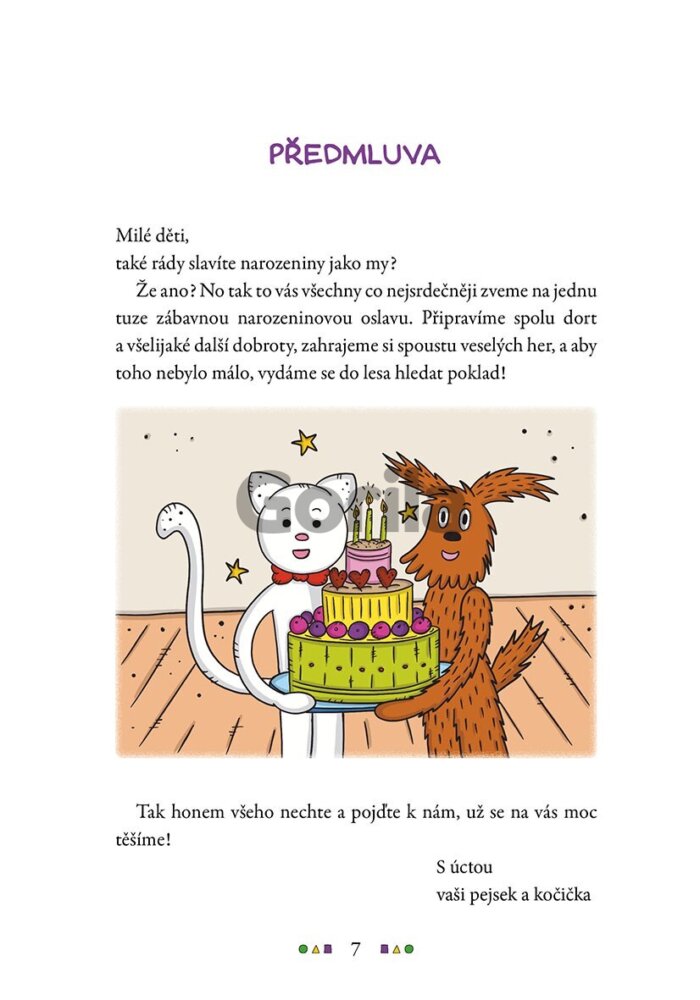 PŘEDMLUVA

Milé děti,
také rády slavíte narozeniny jako my?

Že ano? No tak to vás všechny co nejsrdečněji zveme na jednu tuze zábavnou narozeninovou oslavu. Připravíme spolu dort a všelijaké další dobroty, zahrajeme si spoustu veselých her, a aby toho nebylo málo, vydáme se do lesa hledat poklad!

Tak honem všeho nechte a pojďte k nám, už se na vás moc těšíme!

S úctou
vaši pejsek a kočička

7

Gorila